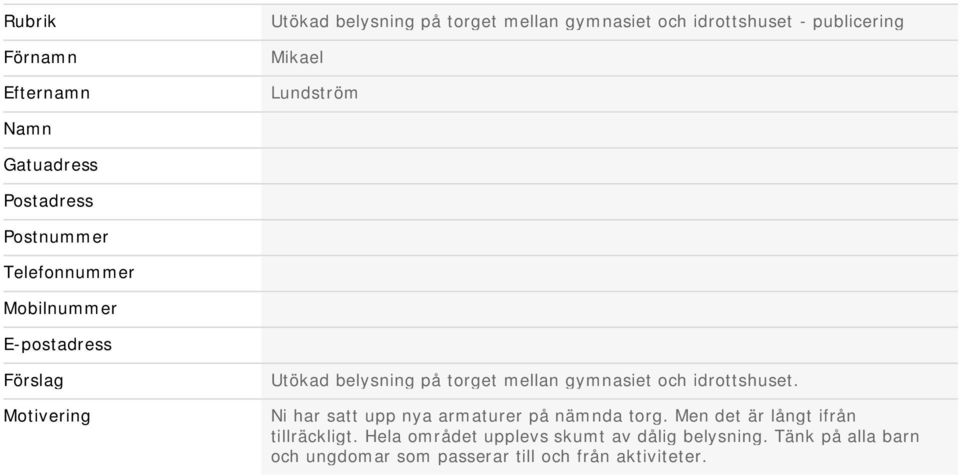 | | |
|---|---|
| Rubrik | Utökad belysning på torget mellan gymnasiet och idrottshuset - publicering |
| Förnamn | Mikael |
| Efternamn | Lundström |
| Namn | |
| Gatuadress | |
| Postadress | |
| Postnummer | |
| Telefonnummer | |
| Mobilnummer | |
| E-postadress | |
| Förslag | Utökad belysning på torget mellan gymnasiet och idrottshuset. |
| Motivering | Ni har satt upp nya armaturer på nämnda torg. Men det är långt ifrån tillräckligt. Hela området upplevs skumt av dålig belysning. Tänk på alla barn och ungdomar som passerar till och från aktiviteter. |